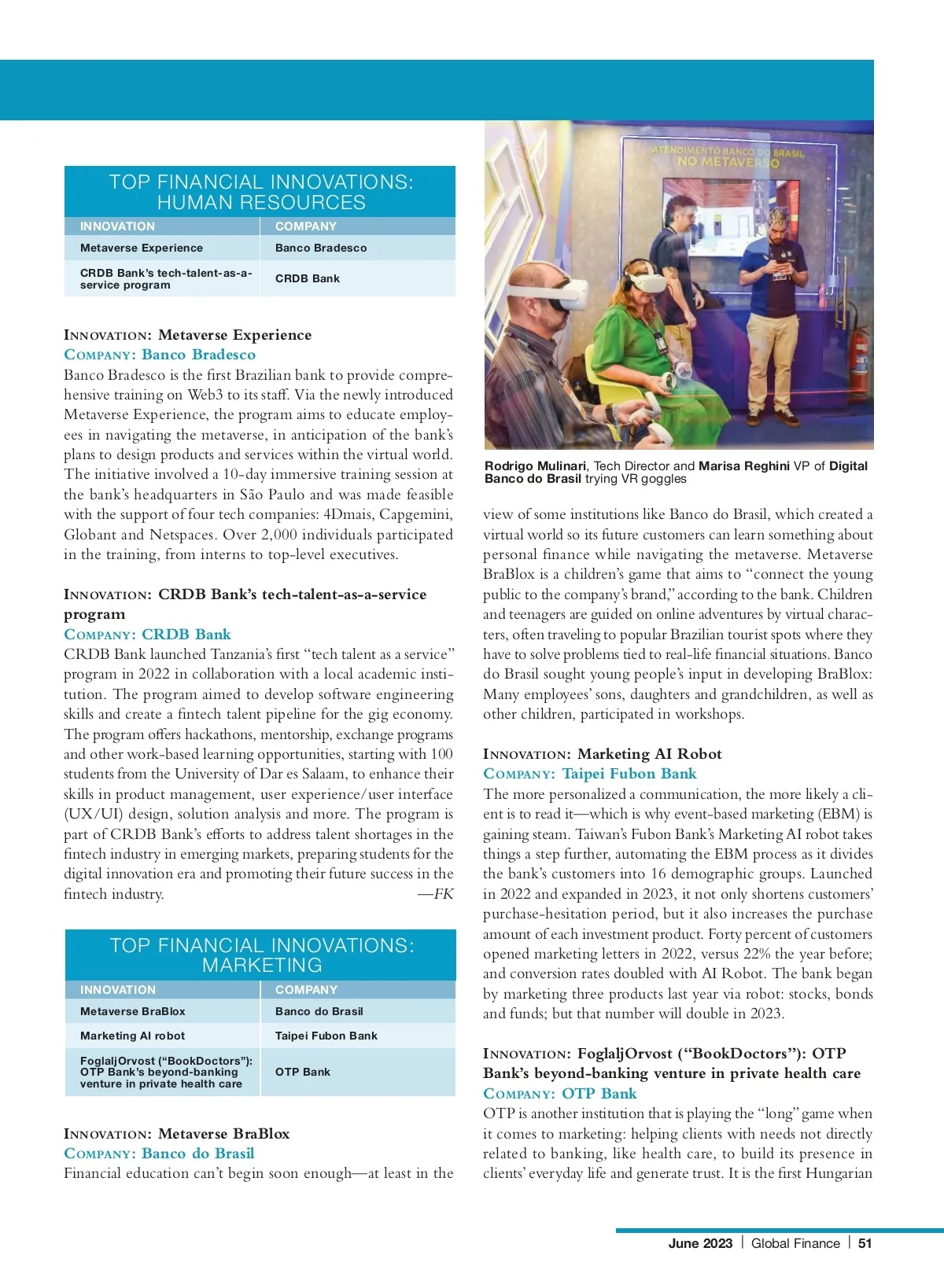 TOP FINANCIAL INNOVATIONS: HUMAN RESOURCES

| INNOVATION | COMPANY |
|---|---|
| Metaverse Experience | Banco Bradesco |
| CRDB Bank's tech-talent-as-a-service program | CRDB Bank |

INNOVATION: Metaverse Experience
COMPANY: Banco Bradesco
Banco Bradesco is the first Brazilian bank to provide comprehensive training on Web3 to its staff. Via the newly introduced Metaverse Experience, the program aims to educate employees in navigating the metaverse, in anticipation of the bank's plans to design products and services within the virtual world. The initiative involved a 10-day immersive training session at the bank's headquarters in São Paulo and was made feasible with the support of four tech companies: 4Dmais, Capgemini, Globant and Netspaces. Over 2,000 individuals participated in the training, from interns to top-level executives.

INNOVATION: CRDB Bank's tech-talent-as-a-service program
COMPANY: CRDB Bank
CRDB Bank launched Tanzania's first "tech talent as a service" program in 2022 in collaboration with a local academic institution. The program aimed to develop software engineering skills and create a fintech talent pipeline for the gig economy. The program offers hackathons, mentorship, exchange programs and other work-based learning opportunities, starting with 100 students from the University of Dar es Salaam, to enhance their skills in product management, user experience/user interface (UX/UI) design, solution analysis and more. The program is part of CRDB Bank's efforts to address talent shortages in the fintech industry in emerging markets, preparing students for the digital innovation era and promoting their future success in the fintech industry. —FK

TOP FINANCIAL INNOVATIONS: MARKETING

| INNOVATION | COMPANY |
|---|---|
| Metaverse BraBlox | Banco do Brasil |
| Marketing AI robot | Taipei Fubon Bank |
| FoglaljOrvost ("BookDoctors"): OTP Bank's beyond-banking venture in private health care | OTP Bank |

INNOVATION: Metaverse BraBlox
COMPANY: Banco do Brasil
Financial education can't begin soon enough—at least in the

ATENDIMENTO BANCO DO BRASIL NO METAVERSO

Rodrigo Mulinari, Tech Director and Marisa Reghini VP of Digital Banco do Brasil trying VR goggles

view of some institutions like Banco do Brasil, which created a virtual world so its future customers can learn something about personal finance while navigating the metaverse. Metaverse BraBlox is a children's game that aims to "connect the young public to the company's brand," according to the bank. Children and teenagers are guided on online adventures by virtual characters, often traveling to popular Brazilian tourist spots where they have to solve problems tied to real-life financial situations. Banco do Brasil sought young people's input in developing BraBlox: Many employees' sons, daughters and grandchildren, as well as other children, participated in workshops.

INNOVATION: Marketing AI Robot
COMPANY: Taipei Fubon Bank
The more personalized a communication, the more likely a client is to read it—which is why event-based marketing (EBM) is gaining steam. Taiwan's Fubon Bank's Marketing AI robot takes things a step further, automating the EBM process as it divides the bank's customers into 16 demographic groups. Launched in 2022 and expanded in 2023, it not only shortens customers' purchase-hesitation period, but it also increases the purchase amount of each investment product. Forty percent of customers opened marketing letters in 2022, versus 22% the year before; and conversion rates doubled with AI Robot. The bank began by marketing three products last year via robot: stocks, bonds and funds; but that number will double in 2023.

INNOVATION: FoglaljOrvost ("BookDoctors"): OTP Bank's beyond-banking venture in private health care
COMPANY: OTP Bank
OTP is another institution that is playing the "long" game when it comes to marketing: helping clients with needs not directly related to banking, like health care, to build its presence in clients' everyday life and generate trust. It is the first Hungarian

June 2023 | Global Finance | 51